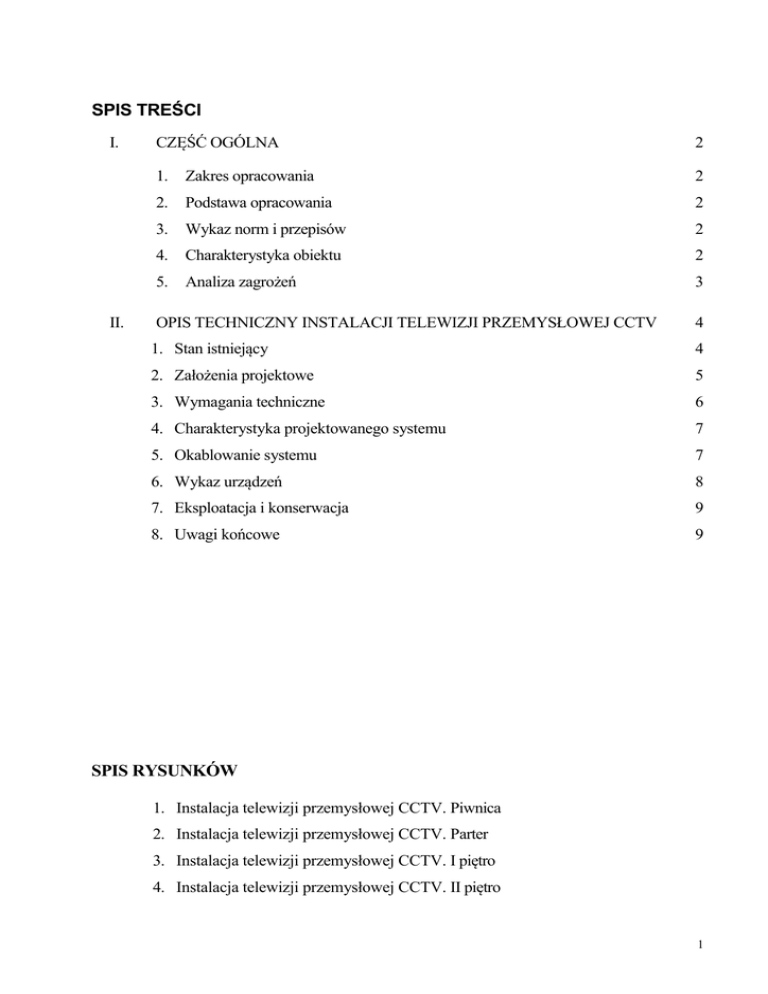 SPIS TREŚCI

I. CZĘŚĆ OGÓLNA 2

1. Zakres opracowania 2
2. Podstawa opracowania 2
3. Wykaz norm i przepisów 2
4. Charakterystyka obiektu 2
5. Analiza zagrożeń 3

II. OPIS TECHNICZNY INSTALACJI TELEWIZJI PRZEMYSŁOWEJ CCTV 4

1. Stan istniejący 4
2. Założenia projektowe 5
3. Wymagania techniczne 6
4. Charakterystyka projektowanego systemu 7
5. Okablowanie systemu 7
6. Wykaz urządzeń 8
7. Eksploatacja i konserwacja 9
8. Uwagi końcowe 9

SPIS RYSUNKÓW

1. Instalacja telewizji przemysłowej CCTV. Piwnica
2. Instalacja telewizji przemysłowej CCTV. Parter
3. Instalacja telewizji przemysłowej CCTV. I piętro
4. Instalacja telewizji przemysłowej CCTV. II piętro

1